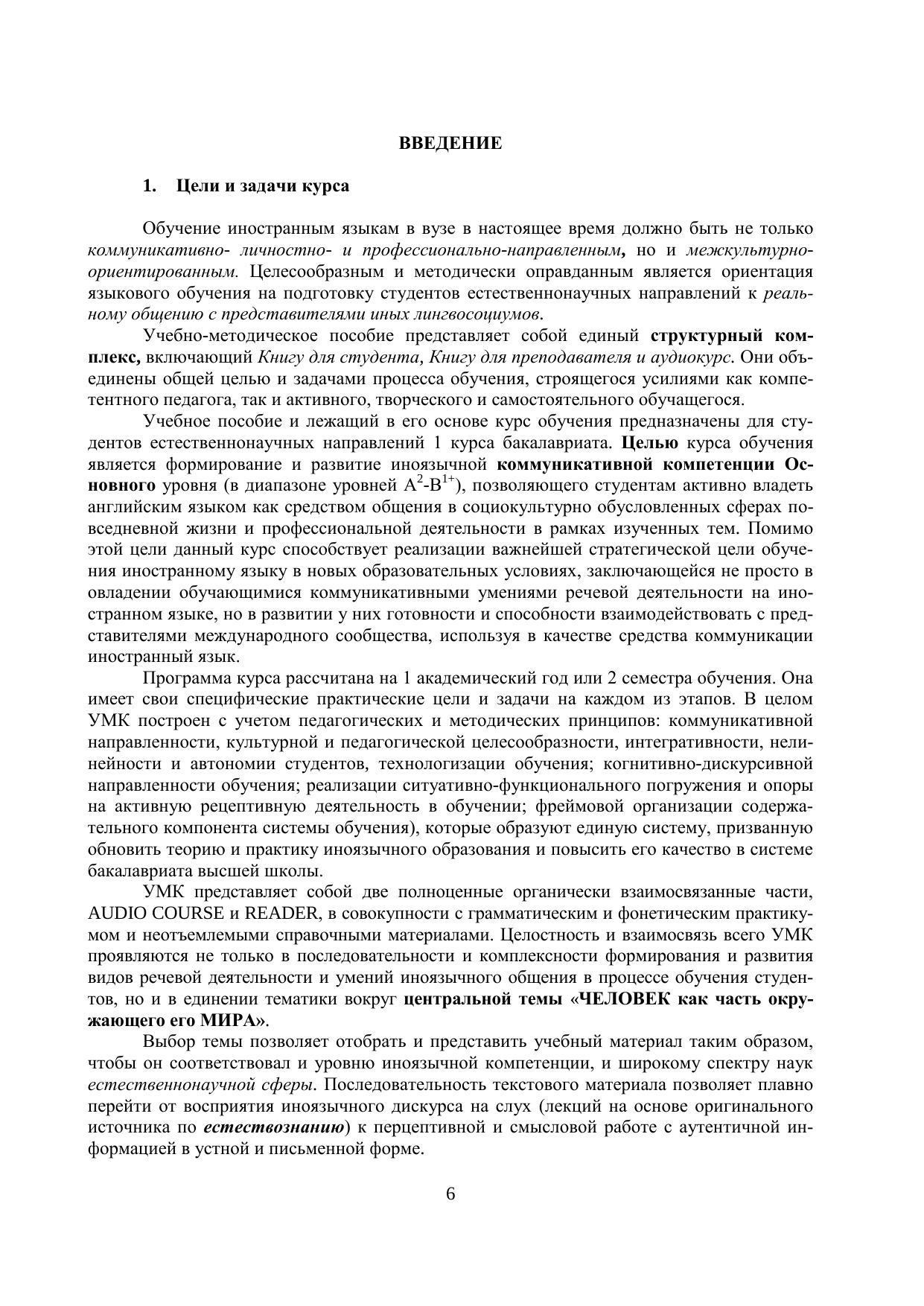 ВВЕДЕНИЕ

1. Цели и задачи курса

Обучение иностранным языкам в вузе в настоящее время должно быть не только коммуникативно- личностно- и профессионально-направленным, но и межкультурно-ориентированным. Целесообразным и методически оправданным является ориентация языкового обучения на подготовку студентов естественнонаучных направлений к реальному общению с представителями иных лингвосоциумов.

Учебно-методическое пособие представляет собой единый структурный комплекс, включающий Книгу для студента, Книгу для преподавателя и аудиокурс. Они объединены общей целью и задачами процесса обучения, строящегося усилиями как компетентного педагога, так и активного, творческого и самостоятельного обучащегося.

Учебное пособие и лежащий в его основе курс обучения предназначены для студентов естественнонаучных направлений 1 курса бакалавриата. Целью курса обучения является формирование и развитие иноязычной коммуникативной компетенции Основного уровня (в диапазоне уровней $A^2$-$B^{1+}$), позволяющего студентам активно владеть английским языком как средством общения в социокультурно обусловленных сферах повседневной жизни и профессиональной деятельности в рамках изученных тем. Помимо этой цели данный курс способствует реализации важнейшей стратегической цели обучения иностранному языку в новых образовательных условиях, заключающейся не просто в овладении обучающимися коммуникативными умениями речевой деятельности на иностранном языке, но в развитии у них готовности и способности взаимодействовать с представителями международного сообщества, используя в качестве средства коммуникации иностранный язык.

Программа курса рассчитана на 1 академический год или 2 семестра обучения. Она имеет свои специфические практические цели и задачи на каждом из этапов. В целом УМК построен с учетом педагогических и методических принципов: коммуникативной направленности, культурной и педагогической целесообразности, интегративности, нелинейности и автономии студентов, технологизации обучения; когнитивно-дискурсивной направленности обучения; реализации ситуативно-функционального погружения и опоры на активную рецептивную деятельность в обучении; фреймовой организации содержательного компонента системы обучения), которые образуют единую систему, призванную обновить теорию и практику иноязычного образования и повысить его качество в системе бакалавриата высшей школы.

УМК представляет собой две полноценные органически взаимосвязанные части, AUDIO COURSE и READER, в совокупности с грамматическим и фонетическим практикумом и неотъемлемыми справочными материалами. Целостность и взаимосвязь всего УМК проявляются не только в последовательности и комплексности формирования и развития видов речевой деятельности и умений иноязычного общения в процессе обучения студентов, но и в единении тематики вокруг центральной темы «ЧЕЛОВЕК как часть окружающего его МИРА».

Выбор темы позволяет отобрать и представить учебный материал таким образом, чтобы он соответствовал и уровню иноязычной компетенции, и широкому спектру наук естественнонаучной сферы. Последовательность текстового материала позволяет плавно перейти от восприятия иноязычного дискурса на слух (лекций на основе оригинального источника по естествознанию) к перцептивной и смысловой работе с аутентичной информацией в устной и письменной форме.

6